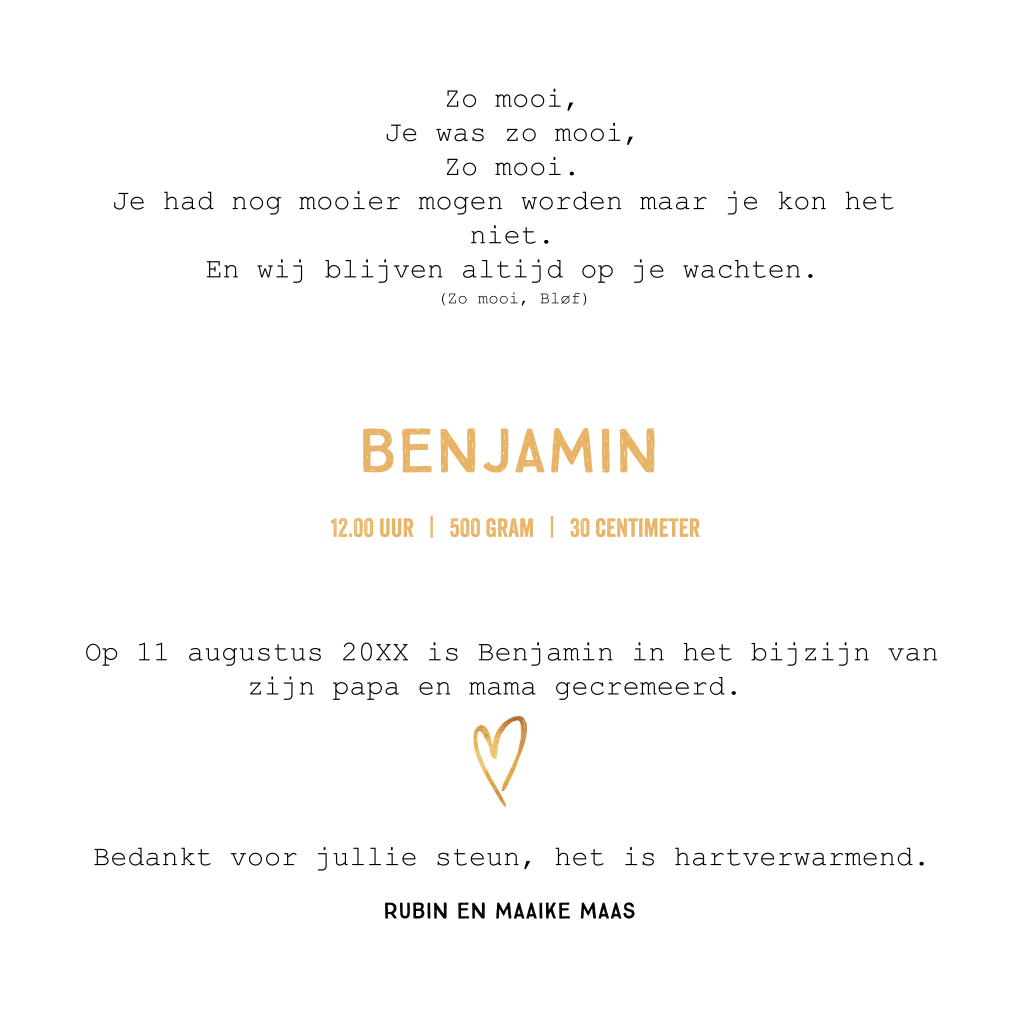 Zo mooi,
Je was zo mooi,
Zo mooi.
Je had nog mooier mogen worden maar je kon het niet.
En wij blijven altijd op je wachten.
(Zo mooi, Bløf)

BENJAMIN

12.00 UUR | 500 GRAM | 30 CENTIMETER

Op 11 augustus 20XX is Benjamin in het bijzijn van zijn papa en mama gecremeerd.

Bedankt voor jullie steun, het is hartverwarmend.

RUBIN EN MAAIKE MAAS